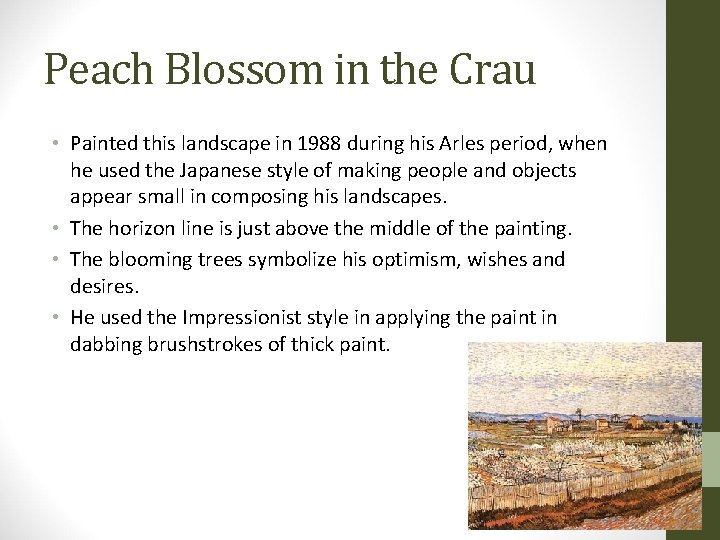 Peach Blossom in the Crau

• Painted this landscape in 1988 during his Arles period, when he used the Japanese style of making people and objects appear small in composing his landscapes.
• The horizon line is just above the middle of the painting.
• The blooming trees symbolize his optimism, wishes and desires.
• He used the Impressionist style in applying the paint in dabbing brushstrokes of thick paint.